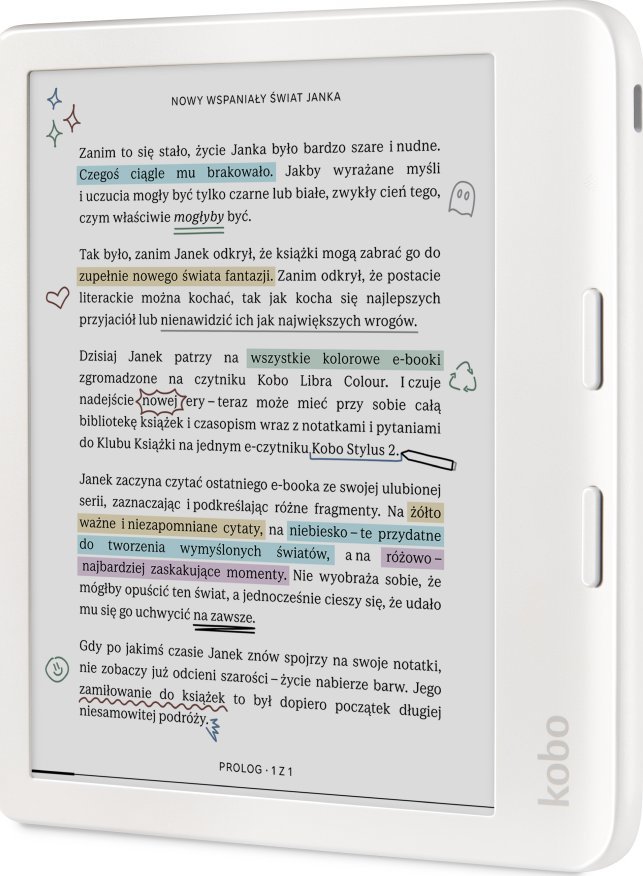 NOWY WSPANIAŁY ŚWIAT JANKA

Zanim to się stało, życie Janka było bardzo szare i nudne. Czegoś ciągle mu brakowało. Jakby wyrażane myśli i uczucia mogły być tylko czarne lub białe, zwykły cień tego, czym właściwie mogłyby być.

Tak było, zanim Janek odkrył, że książki mogą zabrać go do zupełnie nowego świata fantazji. Zanim odkrył, że postacie literackie można kochać, tak jak kocha się najlepszych przyjaciół lub nienawidzić ich jak największych wrogów.

Dzisiaj Janek patrzy na wszystkie kolorowe e-booki zgromadzone na czytniku Kobo Libra Colour. I czuje nadejście nowej ery – teraz może mieć przy sobie całą bibliotekę książek i czasopism wraz z notatkami i pytaniami do Klubu Książki na jednym e-czytniku Kobo Stylus 2.

Janek zaczyna czytać ostatniego e-booka ze swojej ulubionej serii, zaznaczając i podkreślając różne fragmenty. Na żółto ważne i niezapomniane cytaty, na niebiesko – te przydatne do tworzenia wymyślonych światów, a na różowo – najbardziej zaskakujące momenty. Nie wyobraża sobie, że mógłby opuścić ten świat, a jednocześnie cieszy się, że udało mu się go uchwycić na zawsze.

Gdy po jakimś czasie Janek znów spojrzy na swoje notatki, nie zobaczy już odcieni szarości – życie nabierze barw. Jego zamiłowanie do książek to był dopiero początek długiej niesamowitej podróży.

PROLOG · 1 Z 1

kobo